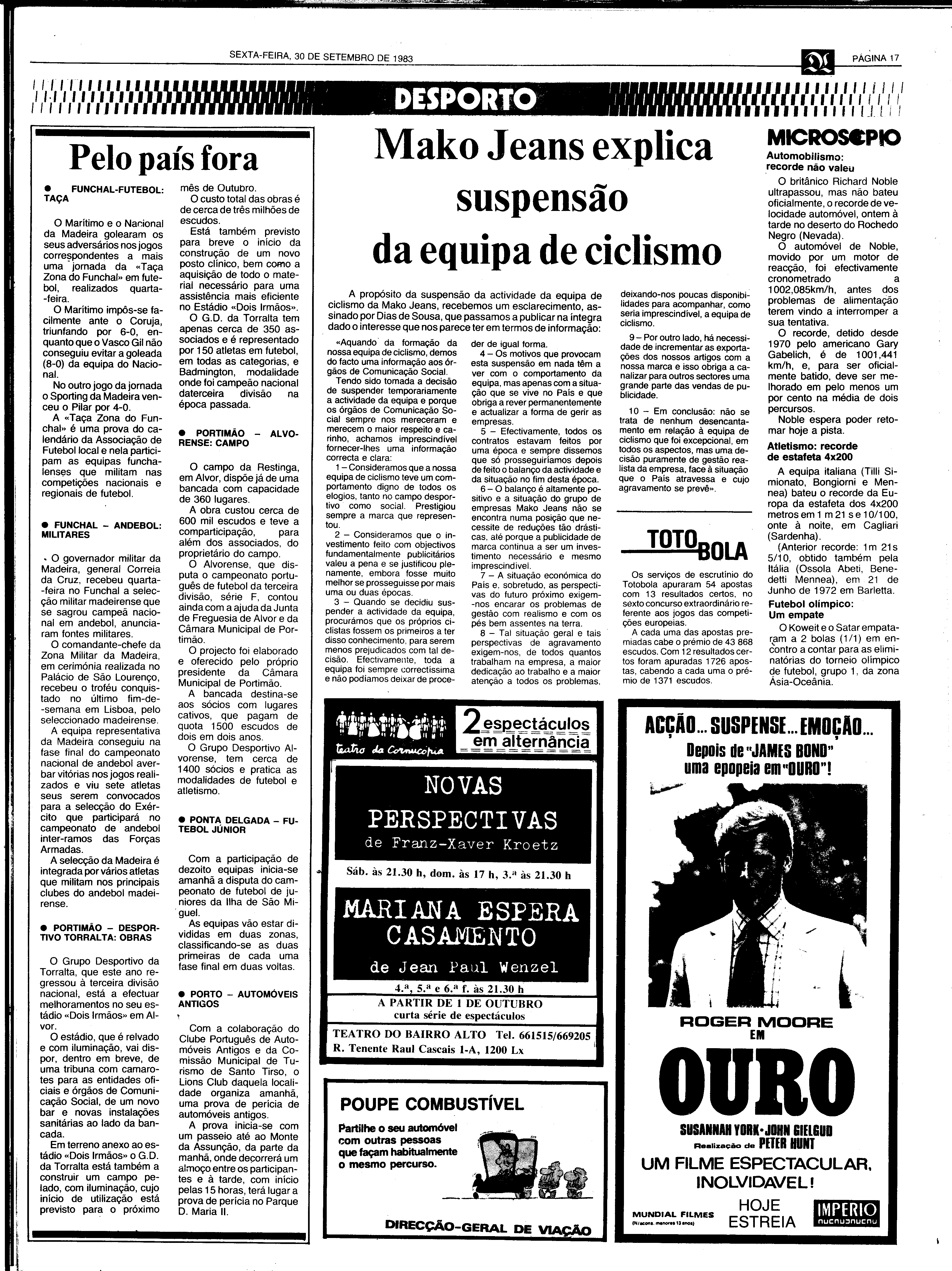 SEXTA-FEIRA, 30 DE SETEMBRO DE 1983

PÁGINA 17

DESPORTO

Pelo país fora

● FUNCHAL-FUTEBOL: TAÇA

O Marítimo e o Nacional da Madeira golearam os seus adversários nos jogos correspondentes a mais uma jornada da «Taça Zona do Funchal» em futebol, realizados quarta-feira.

O Marítimo impôs-se facilmente ante o Coruja, triunfando por 6-0, enquanto que o Vasco Gil não conseguiu evitar a goleada (8-0) da equipa do Nacional.

No outro jogo da jornada o Sporting da Madeira venceu o Pilar por 4-0.

A «Taça Zona do Funchal» é uma prova do calendário da Associação de Futebol local e nela participam as equipas funchalenses que militam nas competições nacionais e regionais de futebol.

● FUNCHAL – ANDEBOL: MILITARES

O governador militar da Madeira, general Correia da Cruz, recebeu quarta-feira no Funchal a selecção militar madeirense que se sagrou campeã nacional em andebol, anunciaram fontes militares.

O comandante-chefe da Zona Militar da Madeira, em cerimónia realizada no Palácio de São Lourenço, recebeu o troféu conquistado no último fim-de-semana em Lisboa, pelo seleccionado madeirense.

A equipa representativa da Madeira conseguiu na fase final do campeonato nacional de andebol averbar vitórias nos jogos realizados e viu sete atletas seus serem convocados para a selecção do Exército que participará no campeonato de andebol inter-ramos das Forças Armadas.

A selecção da Madeira é integrada por vários atletas que militam nos principais clubes do andebol madeirense.

● PORTIMÃO – DESPORTIVO TORRALTA: OBRAS

O Grupo Desportivo da Torralta, que este ano regressou à terceira divisão nacional, está a efectuar melhoramentos no seu estádio «Dois Irmãos» em Alvor.

O estádio, que é relvado e com iluminação, vai dispor, dentro em breve, de uma tribuna com camarotes para as entidades oficiais e órgãos de Comunicação Social, de um novo bar e novas instalações sanitárias ao lado da bancada.

Em terreno anexo ao estádio «Dois Irmãos» o G.D. da Torralta está também a construir um campo pelado, com iluminação, cujo início de utilização está previsto para o próximo mês de Outubro.

O custo total das obras é de cerca de três milhões de escudos.

Está também previsto para breve o início da construção de um novo posto clínico, bem como a aquisição de todo o material necessário para uma assistência mais eficiente no Estádio «Dois Irmãos».

O G.D. da Torralta tem apenas cerca de 350 associados e é representado por 150 atletas em futebol, em todas as categorias, e Badmington, modalidade onde foi campeão nacional daterceira divisão na época passada.

● PORTIMÃO – ALVORENSE: CAMPO

O campo da Restinga, em Alvor, dispõe já de uma bancada com capacidade de 360 lugares.

A obra custou cerca de 600 mil escudos e teve a comparticipação, para além dos associados, do proprietário do campo.

O Alvorense, que disputa o campeonato português de futebol da terceira divisão, série F, contou ainda com a ajuda da Junta de Freguesia de Alvor e da Câmara Municipal de Portimão.

O projecto foi elaborado e oferecido pelo próprio presidente da Câmara Municipal de Portimão.

A bancada destina-se aos sócios com lugares cativos, que pagam de quota 1500 escudos de dois em dois anos.

O Grupo Desportivo Alvorense, tem cerca de 1400 sócios e pratica as modalidades de futebol e atletismo.

● PONTA DELGADA – FUTEBOL JÚNIOR

Com a participação de dezoito equipas inicia-se amanhã a disputa do campeonato de futebol de juniores da Ilha de São Miguel.

As equipas vão estar divididas em duas zonas, classificando-se as duas primeiras de cada uma fase final em duas voltas.

● PORTO – AUTOMÓVEIS ANTIGOS

Com a colaboração do Clube Português de Automóveis Antigos e da Comissão Municipal de Turismo de Santo Tirso, o Lions Club daquela localidade organiza amanhã, uma prova de perícia de automóveis antigos.

A prova inicia-se com um passeio até ao Monte da Assunção, da parte da manhã, onde decorrerá um almoço entre os participantes e à tarde, com início pelas 15 horas, terá lugar a prova de perícia no Parque D. Maria II.

Mako Jeans explica suspensão da equipa de ciclismo

A propósito da suspensão da actividade da equipa de ciclismo da Mako Jeans, recebemos um esclarecimento, assinado por Dias de Sousa, que passamos a publicar na íntegra dado o interesse que nos parece ter em termos de informação:

«Aquando da formação da nossa equipa de ciclismo, demos do facto uma informação aos órgãos de Comunicação Social.

Tendo sido tomada a decisão de suspender temporariamente a actividade da equipa e porque os órgãos de Comunicação Social sempre nos mereceram e merecem o maior respeito e carinho, achamos imprescindível fornecer-lhes uma informação correcta e clara:

1 – Consideramos que a nossa equipa de ciclismo teve um comportamento digno de todos os elogios, tanto no campo desportivo como social. Prestigiou sempre a marca que representou.

2 – Consideramos que o investimento feito com objectivos fundamentalmente publicitários valeu a pena e se justificou plenamente, embora fosse muito melhor se prosseguisse por mais uma ou duas épocas.

3 – Quando se decidiu suspender a actividade da equipa, procurámos que os próprios ciclistas fossem os primeiros a ter disso conhecimento, para serem menos prejudicados com tal decisão. Efectivamente, toda a equipa foi sempre correctíssima e não podíamos deixar de proceder de igual forma.

4 – Os motivos que provocam esta suspensão em nada têm a ver com o comportamento da equipa, mas apenas com a situação que se vive no País e que obriga a rever permanentemente e actualizar a forma de gerir as empresas.

5 – Efectivamente, todos os contratos estavam feitos por uma época e sempre dissemos que só prosseguiríamos depois de feito o balanço da actividade e da situação no fim desta época.

6 – O balanço é altamente positivo e a situação do grupo de empresas Mako Jeans não se encontra numa posição que necessite de reduções tão drásticas, até porque a publicidade de marca continua a ser um investimento necessário e mesmo imprescindível.

7 – A situação económica do País e, sobretudo, as perspectivas do futuro próximo exigem-nos encarar os problemas de gestão com realismo e com os pés bem assentes na terra.

8 – Tal situação geral e tais perspectivas de agravamento exigem-nos, de todos quantos trabalham na empresa, a maior dedicação ao trabalho e a maior atenção a todos os problemas, deixando-nos poucas disponibilidades para acompanhar, como seria imprescindível, a equipa de ciclismo.

9 – Por outro lado, há necessidade de incrementar as exportações dos nossos artigos com a nossa marca e isso obriga a canalizar para outros sectores uma grande parte das vendas de publicidade.

10 – Em conclusão: não se trata de nenhum desencantamento em relação à equipa de ciclismo que foi excepcional, em todos os aspectos, mas uma decisão puramente de gestão realista da empresa, face à situação que o País atravessa e cujo agravamento se prevê».

TOTOBOLA

Os serviços de escrutínio do Totobola apuraram 54 apostas com 13 resultados certos, no sexto concurso extraordinário referente aos jogos das competições europeias.

A cada uma das apostas premiadas cabe o prémio de 43 868 escudos. Com 12 resultados certos foram apuradas 1726 apostas, cabendo a cada uma o prémio de 1371 escudos.

MICROSCÓPIO

Automobilismo: recorde não valeu

O britânico Richard Noble ultrapassou, mas não bateu oficialmente, o recorde de velocidade automóvel, ontem à tarde no deserto do Rochedo Negro (Nevada).

O automóvel de Noble, movido por um motor de reacção, foi efectivamente cronometrado a 1002,085km/h, antes dos problemas de alimentação terem vindo a interromper a sua tentativa.

O recorde, detido desde 1970 pelo americano Gary Gabelich, é de 1001,441 km/h, e, para ser oficialmente batido, deve ser melhorado em pelo menos um por cento na média de dois percursos.

Noble espera poder retomar hoje a pista.

Atletismo: recorde de estafeta 4x200

A equipa italiana (Tilli Simionato, Bongiorni e Mennea) bateu o recorde da Europa da estafeta dos 4x200 metros em 1 m 21 s e 10/100, onte à noite, em Cagliari (Sardenha).

(Anterior recorde: 1m 21s 5/10, obtido também pela Itália (Ossola Abeti, Benedetti Mennea), em 21 de Junho de 1972 em Barletta.

Futebol olímpico: Um empate

O Koweit e o Satar empataram a 2 bolas (1/1) em encontro a contar para as eliminatórias do torneio olímpico de futebol, grupo 1, da zona Ásia-Oceânia.

teatro da Cornucópia

2 espectáculos em alternância

NOVAS PERSPECTIVAS
de Franz-Xaver Kroetz

Sáb. às 21.30 h, dom. às 17 h, 3.ª às 21.30 h

MARIANA ESPERA CASAMENTO
de Jean Paul Wenzel

4.ª, 5.ª e 6.ª f. às 21.30 h

A PARTIR DE 1 DE OUTUBRO
curta série de espectáculos

TEATRO DO BAIRRO ALTO Tel. 661515/669205
R. Tenente Raul Cascais 1-A, 1200 Lx

POUPE COMBUSTÍVEL

Partilhe o seu automóvel com outras pessoas que façam habitualmente o mesmo percurso.

DIRECÇÃO-GERAL DE VIAÇÃO

ACÇÃO... SUSPENSE... EMOÇÃO...
Depois de "JAMES BOND" uma epopeia em "OURO"!

ROGER MOORE
EM
OURO

SUSANNAH YORK • JOHN GIELGUD
Realização de PETER HUNT

UM FILME ESPECTACULAR, INOLVIDAVEL!

MUNDIAL FILMES
(N/acons. menores 13 anos)

HOJE ESTREIA

IMPERIO